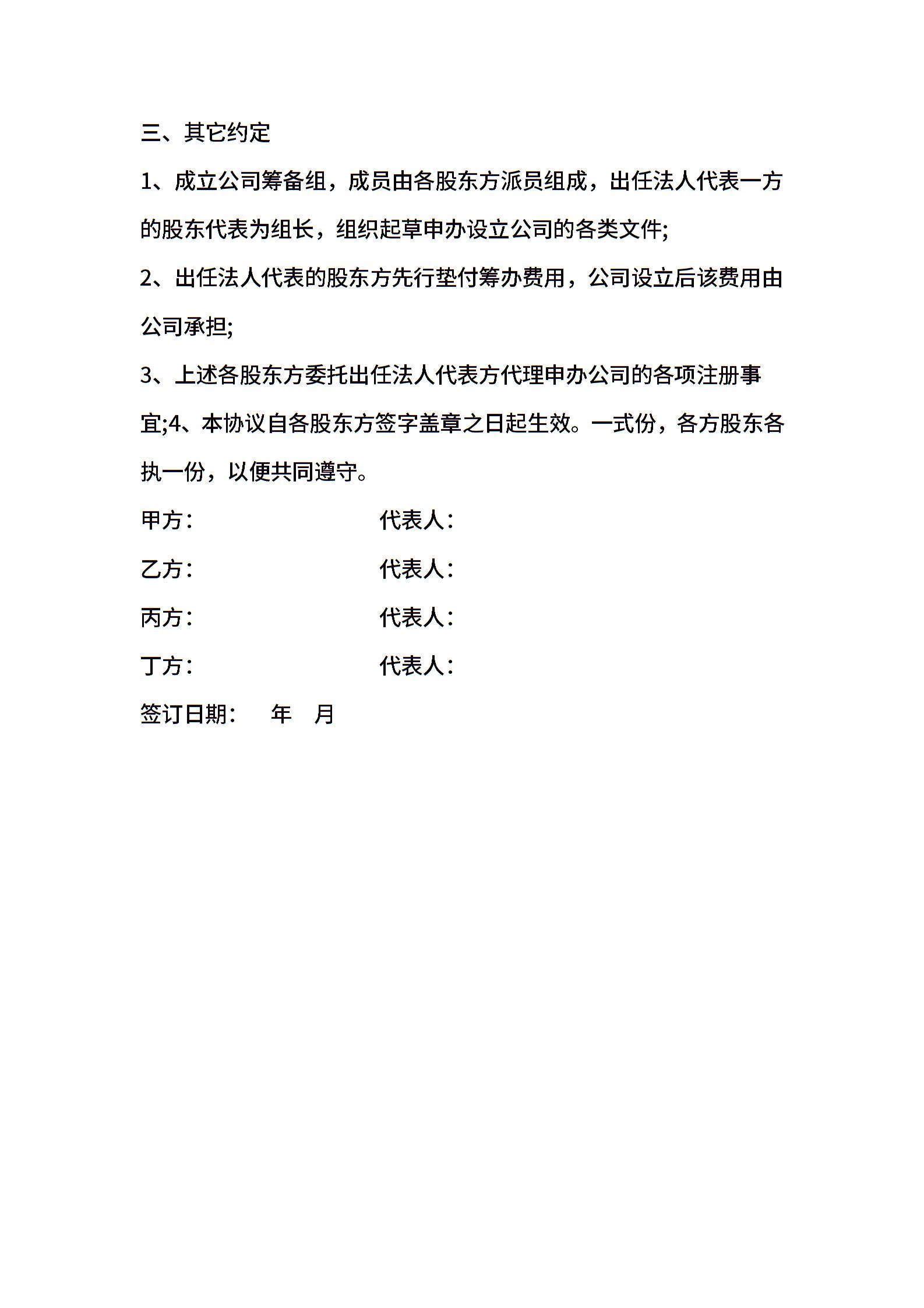 三、其它约定

1、成立公司筹备组，成员由各股东方派员组成，出任法人代表一方的股东代表为组长，组织起草申办设立公司的各类文件;

2、出任法人代表的股东方先行垫付筹办费用，公司设立后该费用由公司承担;

3、上述各股东方委托出任法人代表方代理申办公司的各项注册事宜;4、本协议自各股东方签字盖章之日起生效。一式份，各方股东各执一份，以便共同遵守。

甲方：　　　　　　　　代表人：

乙方：　　　　　　　　代表人：

丙方：　　　　　　　　代表人：

丁方：　　　　　　　　代表人：

签订日期：　年　月